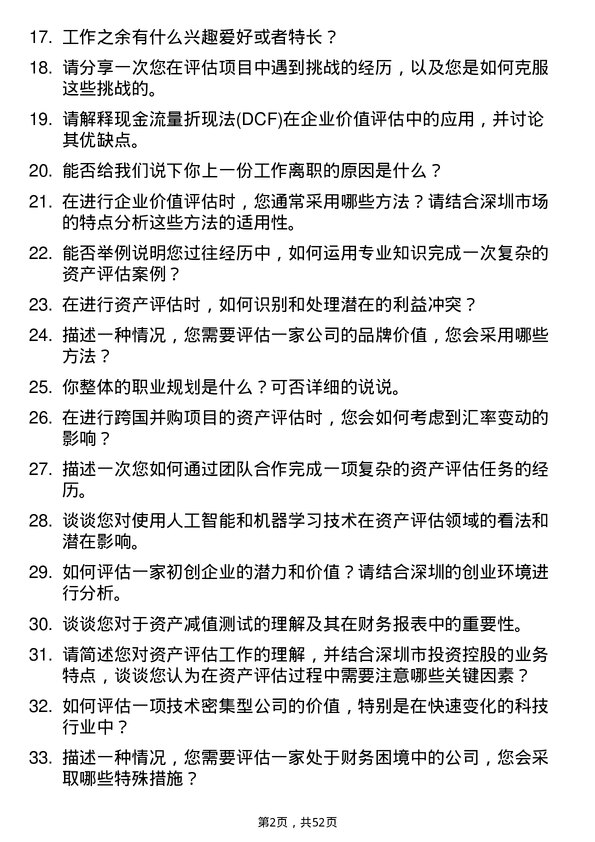 17. 工作之余有什么兴趣爱好或者特长？

18. 请分享一次您在评估项目中遇到挑战的经历，以及您是如何克服这些挑战的。

19. 请解释现金流量折现法(DCF)在企业价值评估中的应用，并讨论其优缺点。

20. 能否给我们说下你上一份工作离职的原因是什么？

21. 在进行企业价值评估时，您通常采用哪些方法？请结合深圳市场的特点分析这些方法的适用性。

22. 能否举例说明您过往经历中，如何运用专业知识完成一次复杂的资产评估案例？

23. 在进行资产评估时，如何识别和处理潜在的利益冲突？

24. 描述一种情况，您需要评估一家公司的品牌价值，您会采用哪些方法？

25. 你整体的职业规划是什么？可否详细的说说。

26. 在进行跨国并购项目的资产评估时，您会如何考虑到汇率变动的影响？

27. 描述一次您如何通过团队合作完成一项复杂的资产评估任务的经历。

28. 谈谈您对使用人工智能和机器学习技术在资产评估领域的看法和潜在影响。

29. 如何评估一家初创企业的潜力和价值？请结合深圳的创业环境进行分析。

30. 谈谈您对于资产减值测试的理解及其在财务报表中的重要性。

31. 请简述您对资产评估工作的理解，并结合深圳市投资控股的业务特点，谈谈您认为在资产评估过程中需要注意哪些关键因素？

32. 如何评估一项技术密集型公司的价值，特别是在快速变化的科技行业中？

33. 描述一种情况，您需要评估一家处于财务困境中的公司，您会采取哪些特殊措施？

第2页，共52页